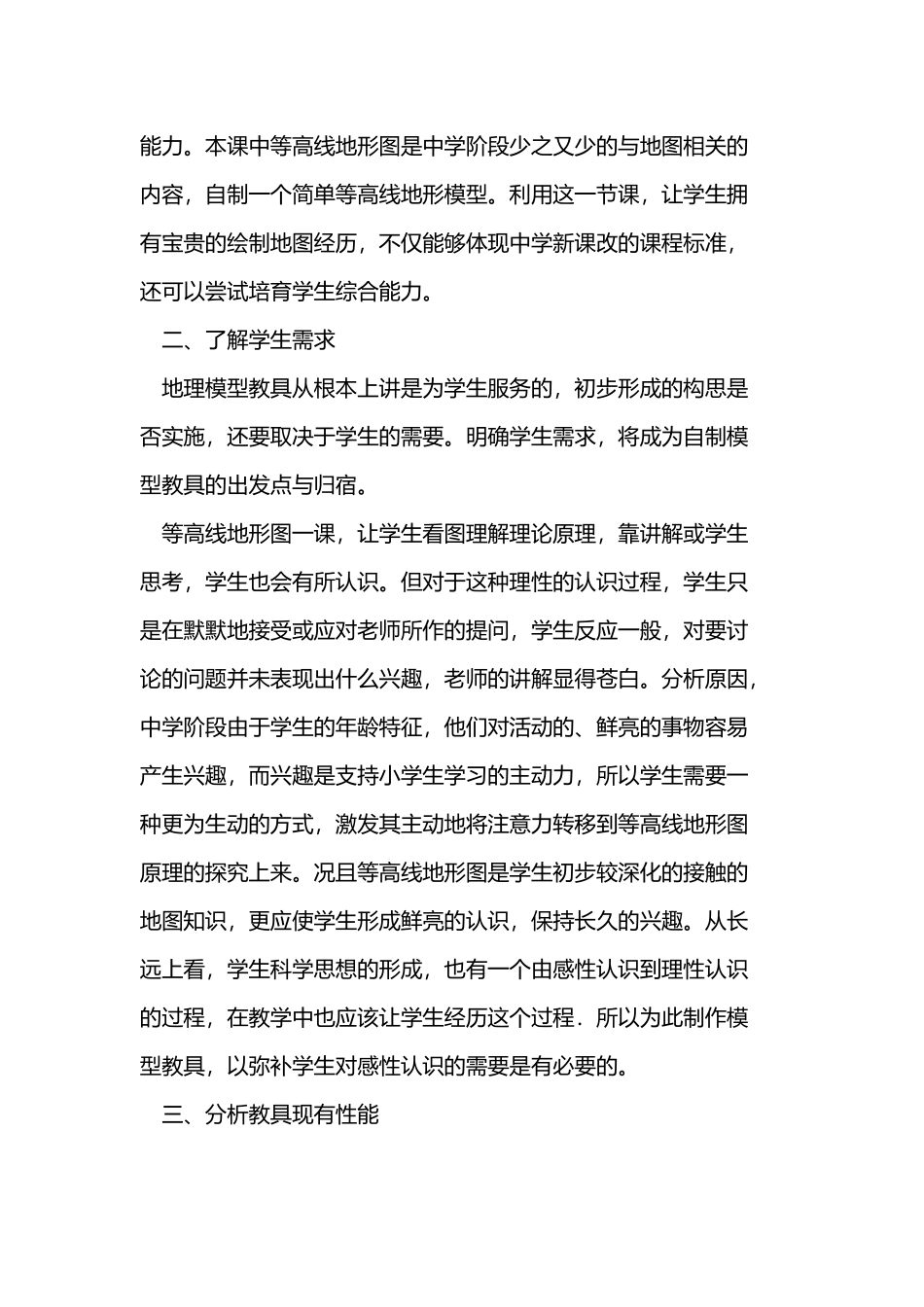 能力。本课中等高线地形图是中学阶段少之又少的与地图相关的内容，自制一个简单等高线地形模型。利用这一节课，让学生拥有宝贵的绘制地图经历，不仅能够体现中学新课改的课程标准，还可以尝试培育学生综合能力。

二、了解学生需求

地理模型教具从根本上讲是为学生服务的，初步形成的构思是否实施，还要取决于学生的需要。明确学生需求，将成为自制模型教具的出发点与归宿。

等高线地形图一课，让学生看图理解理论原理，靠讲解或学生思考，学生也会有所认识。但对于这种理性的认识过程，学生只是在默默地接受或应对老师所作的提问，学生反应一般，对要讨论的问题并未表现出什么兴趣，老师的讲解显得苍白。分析原因，中学阶段由于学生的年龄特征，他们对活动的、鲜亮的事物容易产生兴趣，而兴趣是支持小学生学习的主动力，所以学生需要一种更为生动的方式，激发其主动地将注意力转移到等高线地形图原理的探究上来。况且等高线地形图是学生初步较深化的接触的地图知识，更应使学生形成鲜亮的认识，保持长久的兴趣。从长远上看，学生科学思想的形成，也有一个由感性认识到理性认识的过程，在教学中也应该让学生经历这个过程．所以为此制作模型教具，以弥补学生对感性认识的需要是有必要的。

三、分析教具现有性能